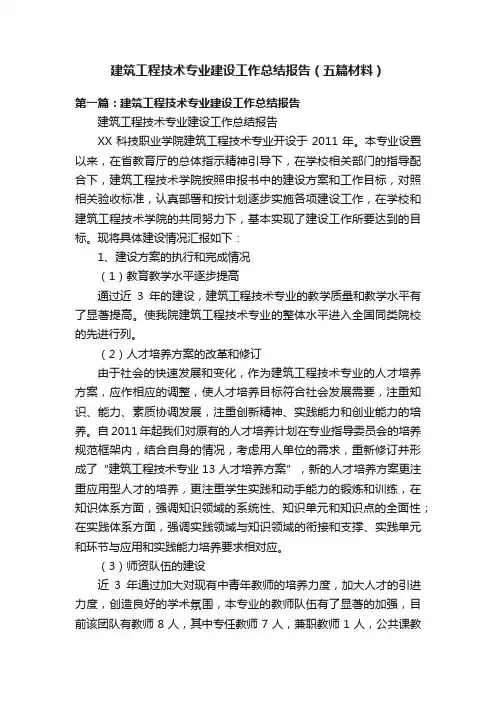 建筑工程技术专业建设工作总结报告（五篇材料）

第一篇：建筑工程技术专业建设工作总结报告

建筑工程技术专业建设工作总结报告

XX 科技职业学院建筑工程技术专业开设于 2011 年。本专业设置以来，在省教育厅的总体指示精神引导下，在学校相关部门的指导配合下，建筑工程技术学院按照申报书中的建设方案和工作目标，对照相关验收标准，认真部署和按计划逐步实施各项建设工作，在学校和建筑工程技术学院的共同努力下，基本实现了建设工作所要达到的目标。现将具体建设情况汇报如下：

1、建设方案的执行和完成情况

（1）教育教学水平逐步提高

通过近 3 年的建设，建筑工程技术专业的教学质量和教学水平有了显著提高。使我院建筑工程技术专业的整体水平进入全国同类院校的先进行列。

（2）人才培养方案的改革和修订

由于社会的快速发展和变化，作为建筑工程技术专业的人才培养方案，应作相应的调整，使人才培养目标符合社会发展需要，注重知识、能力、素质协调发展，注重创新精神、实践能力和创业能力的培养。自 2011 年起我们对原有的人才培养计划在专业指导委员会的培养规范框架内，结合自身的情况，考虑用人单位的需求，重新修订并形成了“建筑工程技术专业 13 人才培养方案”，新的人才培养方案更注重应用型人才的培养，更注重学生实践和动手能力的锻炼和训练，在知识体系方面，强调知识领域的系统性、知识单元和知识点的全面性；在实践体系方面，强调实践领域与知识领域的衔接和支撑、实践单元和环节与应用和实践能力培养要求相对应。

（3）师资队伍的建设

近 3 年通过加大对现有中青年教师的培养力度，加大人才的引进力度，创造良好的学术氛围，本专业的教师队伍有了显著的加强，目前该团队有教师 8 人，其中专任教师 7 人，兼职教师 1 人，公共课教